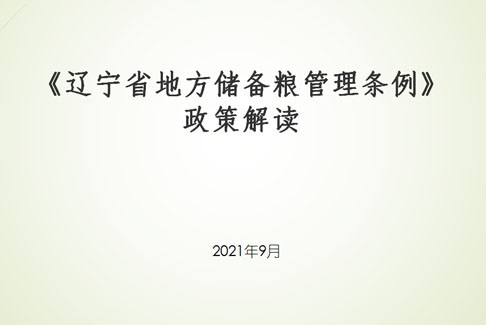 《辽宁省地方储备粮管理条例》
政策解读

2021年9月